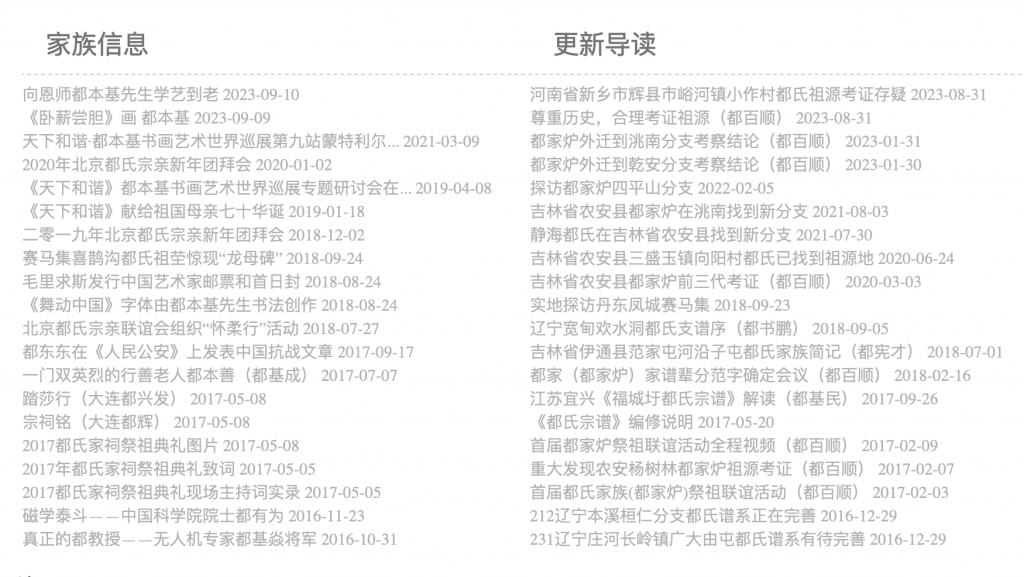 家族信息

向恩师都本基先生学艺到老 2023-09-10
《卧薪尝胆》画 都本基 2023-09-09
天下和谐·都本基书画艺术世界巡展第九站蒙特利尔... 2021-03-09
2020年北京都氏宗亲新年团拜会 2020-01-02
《天下和谐》都本基书画艺术世界巡展专题研讨会在... 2019-04-08
《天下和谐》献给祖国母亲七十华诞 2019-01-18
二零一九年北京都氏宗亲新年团拜会 2018-12-02
赛马集喜鹊沟都氏祖茔惊现“龙母碑” 2018-09-24
毛里求斯发行中国艺术家邮票和首日封 2018-08-24
《舞动中国》字体由都本基先生书法创作 2018-08-24
北京都氏宗亲联谊会组织“怀柔行”活动 2018-07-27
都东东在《人民公安》上发表中国抗战文章 2017-09-17
一门双英烈的行善老人都本善（都基成） 2017-07-07
踏莎行（大连都兴发） 2017-05-08
宗祠铭（大连都辉） 2017-05-08
2017都氏家祠祭祖典礼图片 2017-05-08
2017年都氏家祠祭祖典礼致词 2017-05-05
2017都氏家祠祭祖典礼现场主持词实录 2017-05-05
磁学泰斗——中国科学院院士都有为 2016-11-23
真正的都教授——无人机专家都基焱将军 2016-10-31

更新导读

河南省新乡市辉县市峪河镇小作村都氏祖源考证存疑 2023-08-31
尊重历史，合理考证祖源（都百顺） 2023-08-31
都家炉外迁到洮南分支考察结论（都百顺） 2023-01-31
都家炉外迁到乾安分支考察结论（都百顺） 2023-01-30
探访都家炉四平山分支 2022-02-05
吉林省农安县都家炉在洮南找到新分支 2021-08-03
静海都氏在吉林省农安县找到新分支 2021-07-30
吉林省农安县三盛玉镇向阳村都氏已找到祖源地 2020-06-24
吉林省农安县都家炉前三代考证（都百顺） 2020-03-03
实地探访丹东凤城赛马集 2018-09-23
辽宁宽甸欢水洞都氏支谱序（都书鹏） 2018-09-05
吉林省伊通县范家屯河沿子屯都氏家族简记（都宪才） 2018-07-01
都家（都家炉）家谱辈分范字确定会议（都百顺） 2018-02-16
江苏宜兴《福城圩都氏宗谱》解读（都基民） 2017-09-26
《都氏宗谱》编修说明 2017-05-20
首届都家炉祭祖联谊活动全程视频（都百顺） 2017-02-09
重大发现农安杨树林都家炉祖源考证（都百顺） 2017-02-07
首届都氏家族(都家炉)祭祖联谊活动（都百顺） 2017-02-03
212辽宁本溪桓仁分支都氏谱系正在完善 2016-12-29
231辽宁庄河长岭镇广大由屯都氏谱系有待完善 2016-12-29